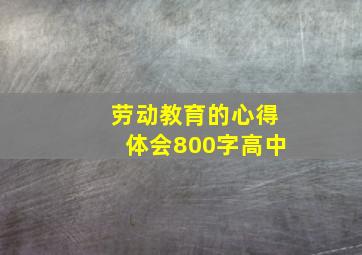 劳动教育的心得体会800字高中